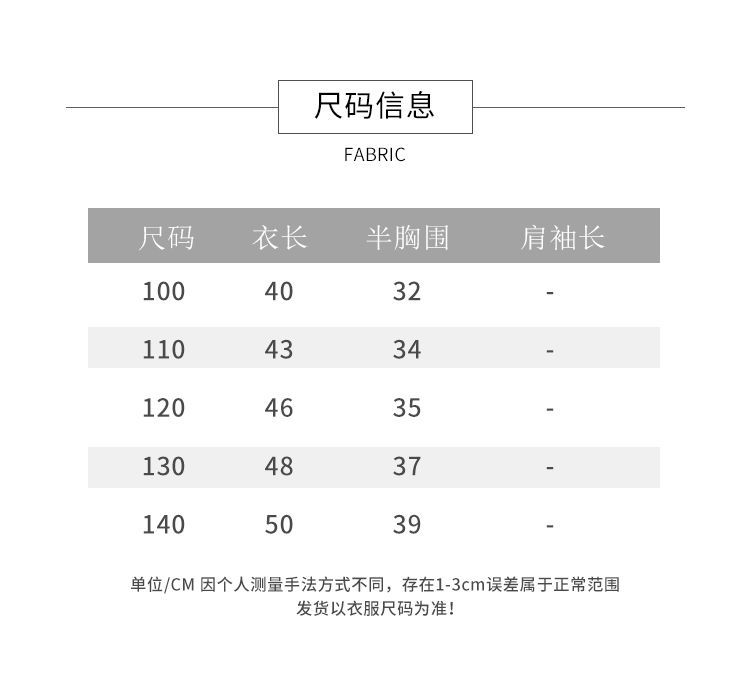 尺码信息

FABRIC

| 尺码 | 衣长 | 半胸围 | 肩袖长 |
|---|---|---|---|
| 100 | 40 | 32 | - |
| 110 | 43 | 34 | - |
| 120 | 46 | 35 | - |
| 130 | 48 | 37 | - |
| 140 | 50 | 39 | - |

单位/CM 因个人测量手法方式不同，存在1-3cm误差属于正常范围
发货以衣服尺码为准！